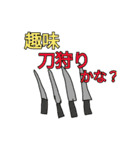 趣味
刀狩り
かな？